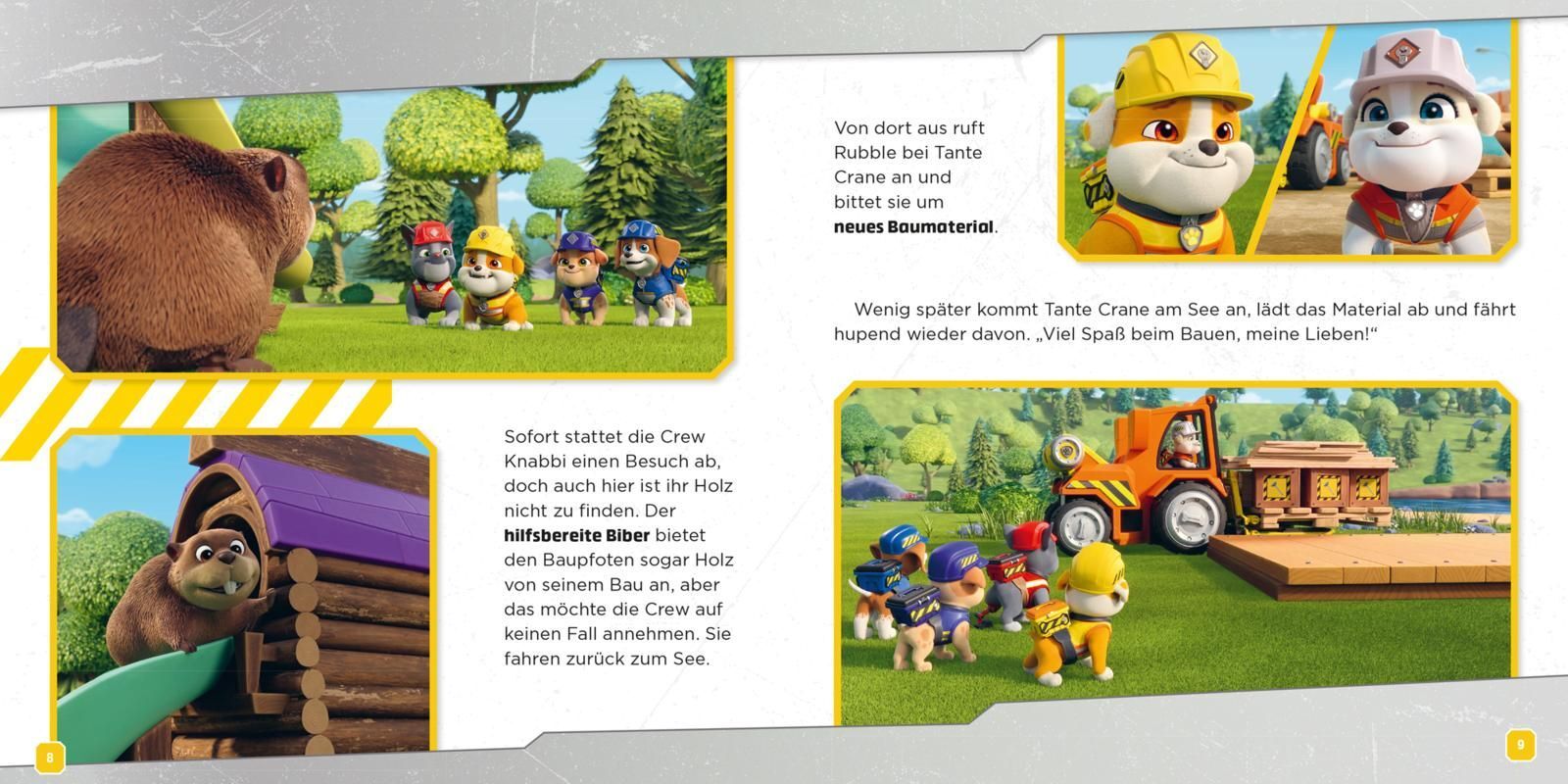 Sofort stattet die Crew Knabbi einen Besuch ab, doch auch hier ist ihr Holz nicht zu finden. Der hilfsbereite Biber bietet den Baupfoten sogar Holz von seinem Bau an, aber das möchte die Crew auf keinen Fall annehmen. Sie fahren zurück zum See.

8

Von dort aus ruft Rubble bei Tante Crane an und bittet sie um neues Baumaterial.

Wenig später kommt Tante Crane am See an, lädt das Material ab und fährt hupend wieder davon. „Viel Spaß beim Bauen, meine Lieben!“

9